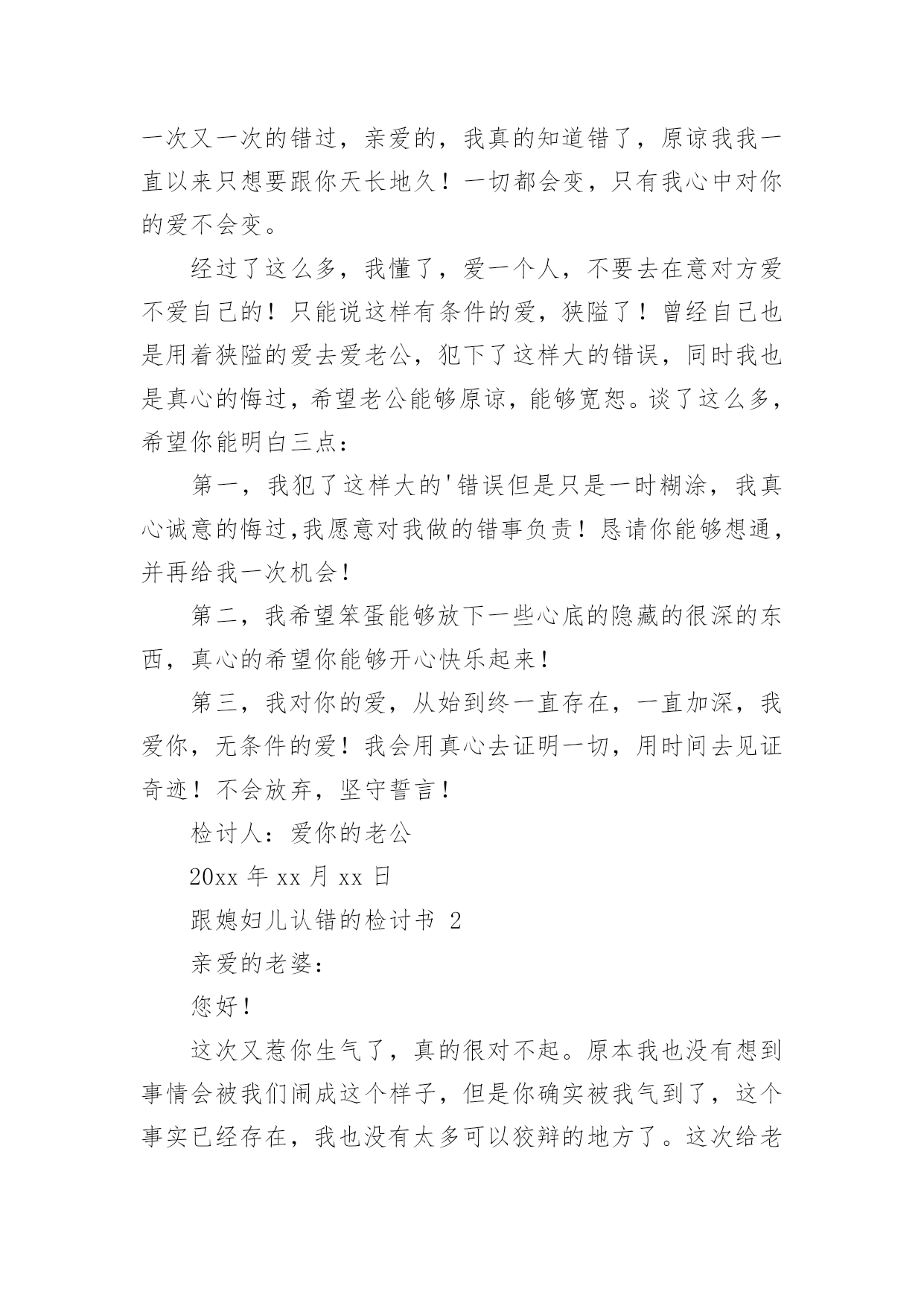 一次又一次的错过，亲爱的，我真的知道错了，原谅我我一直以来只想要跟你天长地久！一切都会变，只有我心中对你的爱不会变。

经过了这么多，我懂了，爱一个人，不要去在意对方爱不爱自己的！只能说这样有条件的爱，狭隘了！曾经自己也是用着狭隘的爱去爱老公，犯下了这样大的错误，同时我也是真心的悔过，希望老公能够原谅，能够宽恕。谈了这么多，希望你能明白三点：

第一，我犯了这样大的'错误但是只是一时糊涂，我真心诚意的悔过,我愿意对我做的错事负责！恳请你能够想通，并再给我一次机会！

第二，我希望笨蛋能够放下一些心底的隐藏的很深的东西，真心的希望你能够开心快乐起来！

第三，我对你的爱，从始到终一直存在，一直加深，我爱你，无条件的爱！我会用真心去证明一切，用时间去见证奇迹！不会放弃，坚守誓言！

检讨人：爱你的老公

20xx 年 xx 月 xx 日

跟媳妇儿认错的检讨书 2

亲爱的老婆：

您好！

这次又惹你生气了，真的很对不起。原本我也没有想到事情会被我们闹成这个样子，但是你确实被我气到了，这个事实已经存在，我也没有太多可以狡辩的地方了。这次给老